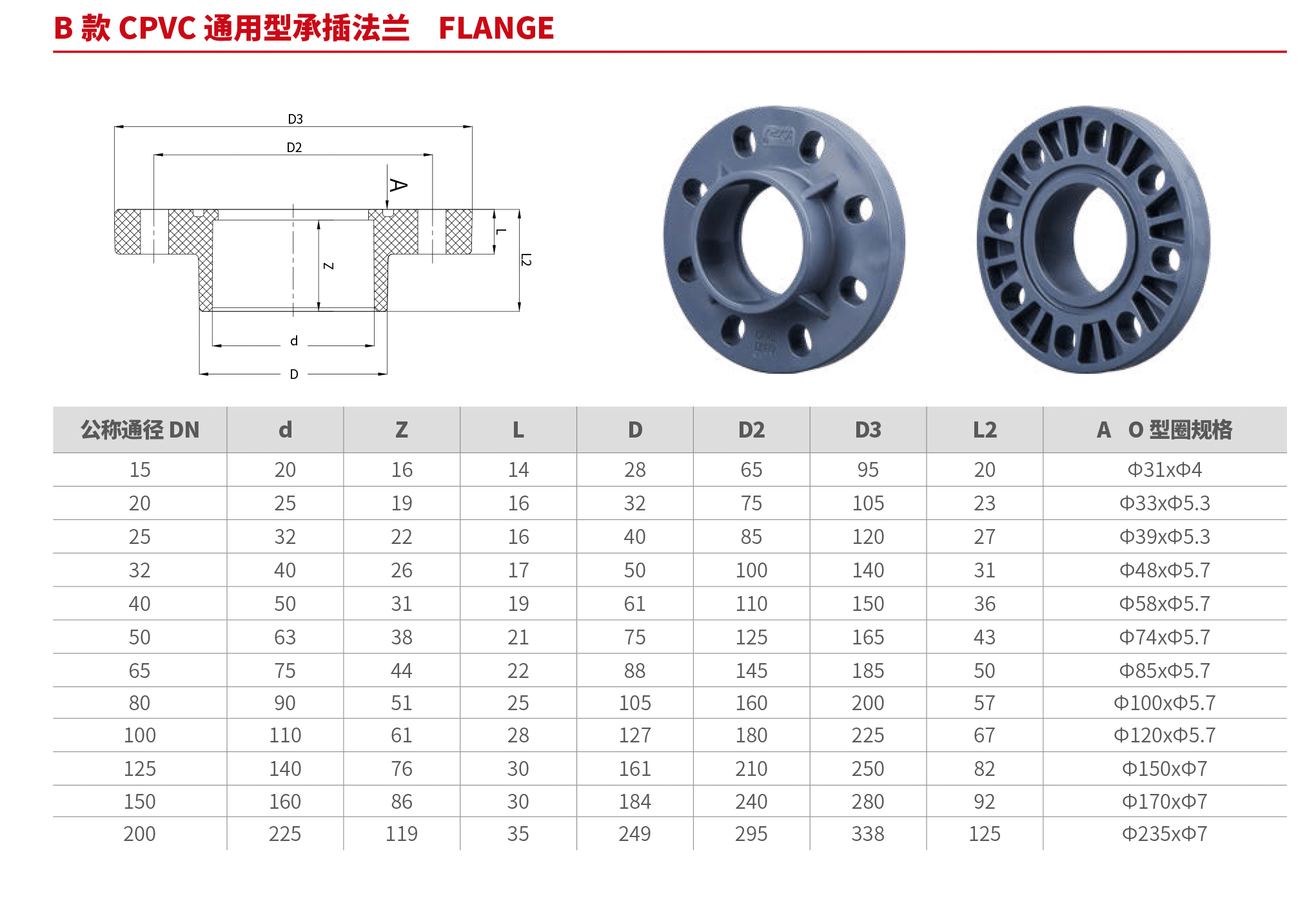 B 款 CPVC 通用型承插法兰 FLANGE

D3
D2
A
L
L2
Z
d
D

| 公称通径 DN | d | Z | L | D | D2 | D3 | L2 | A O 型圈规格 |
|---|---|---|---|---|---|---|---|---|
| 15 | 20 | 16 | 14 | 28 | 65 | 95 | 20 | Φ31xΦ4 |
| 20 | 25 | 19 | 16 | 32 | 75 | 105 | 23 | Φ33xΦ5.3 |
| 25 | 32 | 22 | 16 | 40 | 85 | 120 | 27 | Φ39xΦ5.3 |
| 32 | 40 | 26 | 17 | 50 | 100 | 140 | 31 | Φ48xΦ5.7 |
| 40 | 50 | 31 | 19 | 61 | 110 | 150 | 36 | Φ58xΦ5.7 |
| 50 | 63 | 38 | 21 | 75 | 125 | 165 | 43 | Φ74xΦ5.7 |
| 65 | 75 | 44 | 22 | 88 | 145 | 185 | 50 | Φ85xΦ5.7 |
| 80 | 90 | 51 | 25 | 105 | 160 | 200 | 57 | Φ100xΦ5.7 |
| 100 | 110 | 61 | 28 | 127 | 180 | 225 | 67 | Φ120xΦ5.7 |
| 125 | 140 | 76 | 30 | 161 | 210 | 250 | 82 | Φ150xΦ7 |
| 150 | 160 | 86 | 30 | 184 | 240 | 280 | 92 | Φ170xΦ7 |
| 200 | 225 | 119 | 35 | 249 | 295 | 338 | 125 | Φ235xΦ7 |